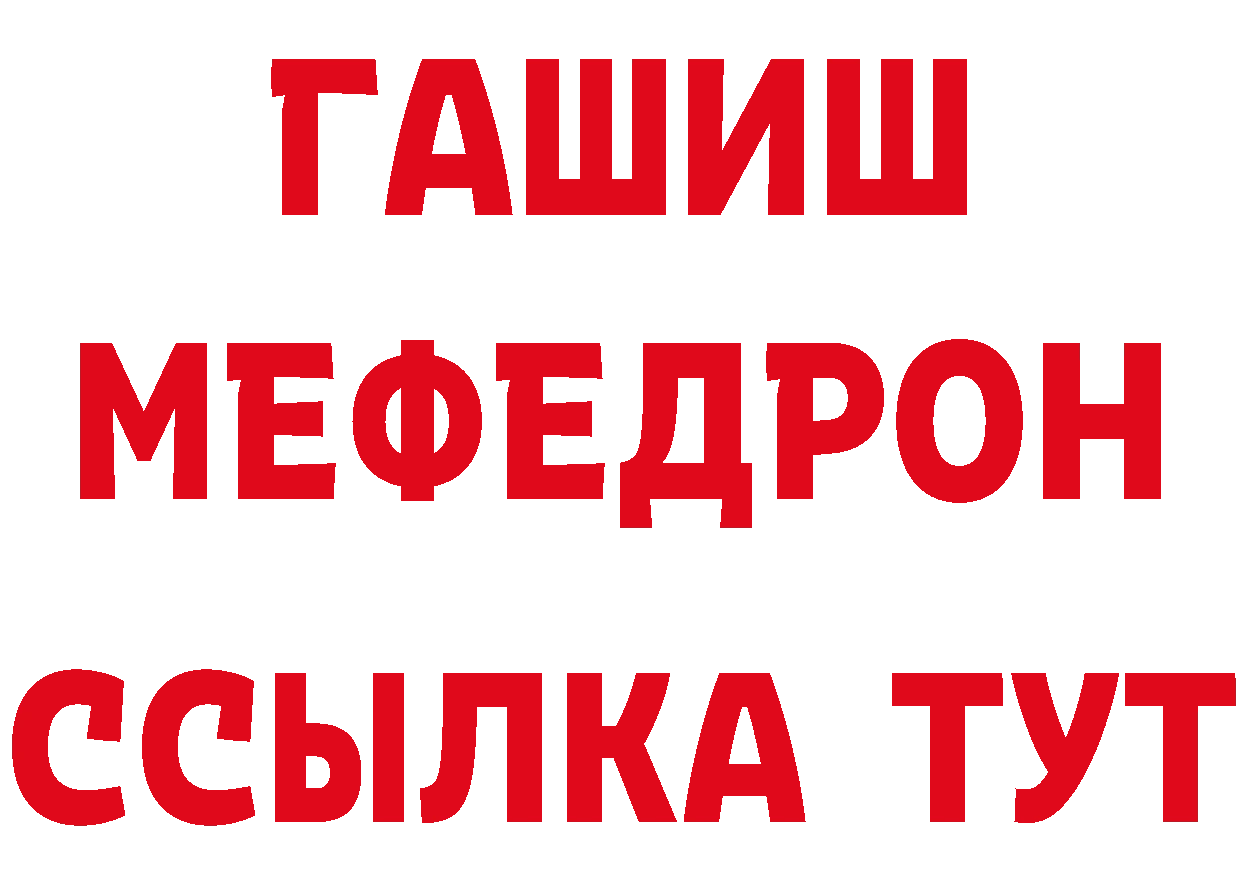 ГАШИШ
МЕФЕДРОН
ССЫЛКА ТУТ